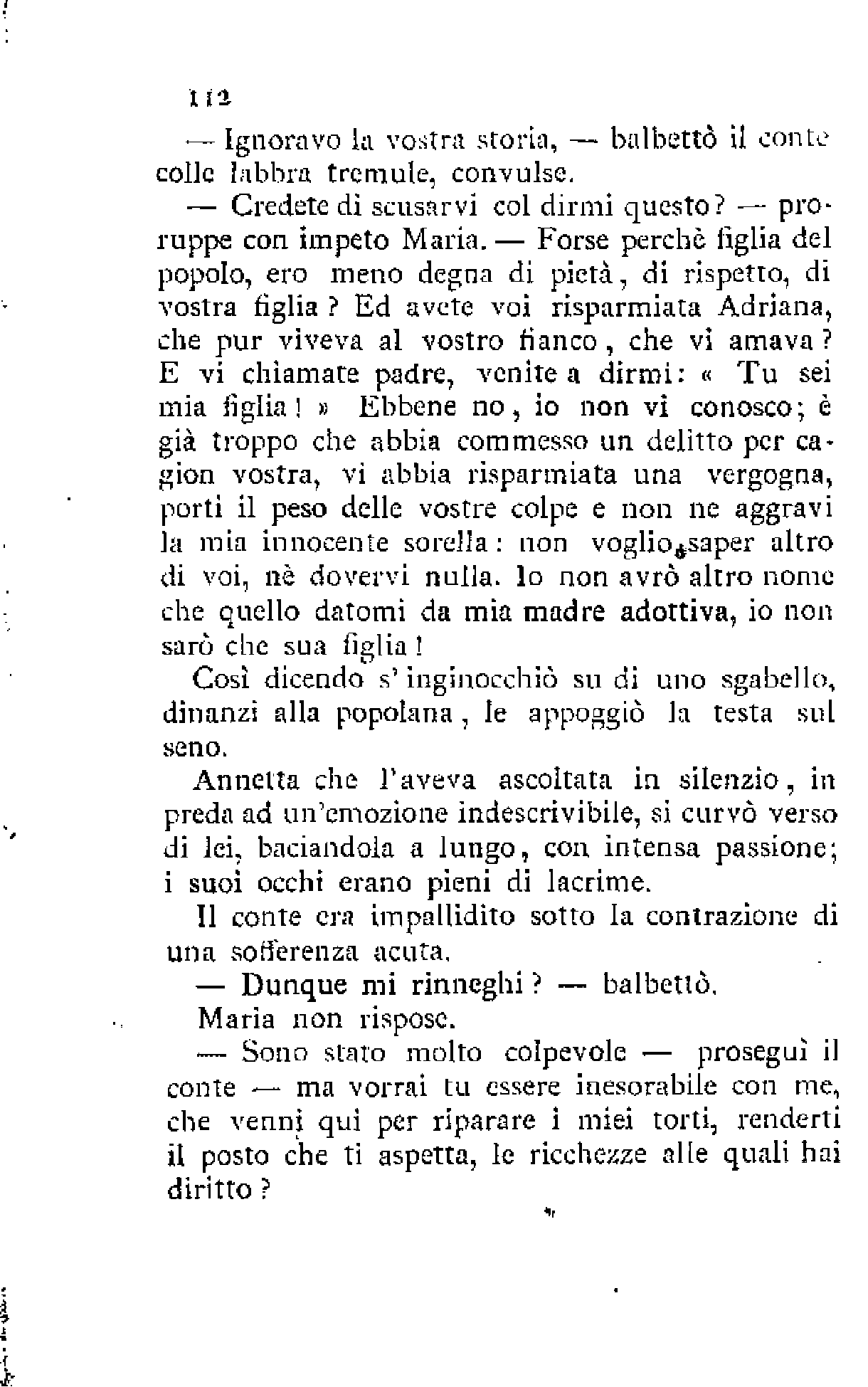 112

— Ignoravo la vostra storia, — balbettò il conte colle labbra tremule, convulse.

— Credete di scusarvi col dirmi questo? — proruppe con impeto Maria. — Forse perchè figlia del popolo, ero meno degna di pietà, di rispetto, di vostra figlia? Ed avete voi risparmiata Adriana, che pur viveva al vostro fianco, che vi amava? E vi chiamate padre, venite a dirmi: « Tu sei mia figlia! » Ebbene no, io non vi conosco; è già troppo che abbia commesso un delitto per cagion vostra, vi abbia risparmiata una vergogna, porti il peso delle vostre colpe e non ne aggravi la mia innocente sorella: non voglio saper altro di voi, nè dovervi nulla. Io non avrò altro nome che quello datomi da mia madre adottiva, io non sarò che sua figlia!

Così dicendo s'inginocchiò su di uno sgabello, dinanzi alla popolana, le appoggiò la testa sul seno.

Annetta che l'aveva ascoltata in silenzio, in preda ad un'emozione indescrivibile, si curvò verso di lei, baciandola a lungo, con intensa passione; i suoi occhi erano pieni di lacrime.

Il conte era impallidito sotto la contrazione di una sofferenza acuta.

— Dunque mi rinneghi? — balbettò.

Maria non rispose.

— Sono stato molto colpevole — proseguì il conte — ma vorrai tu essere inesorabile con me, che venni qui per riparare i miei torti, renderti il posto che ti aspetta, le ricchezze alle quali hai diritto?